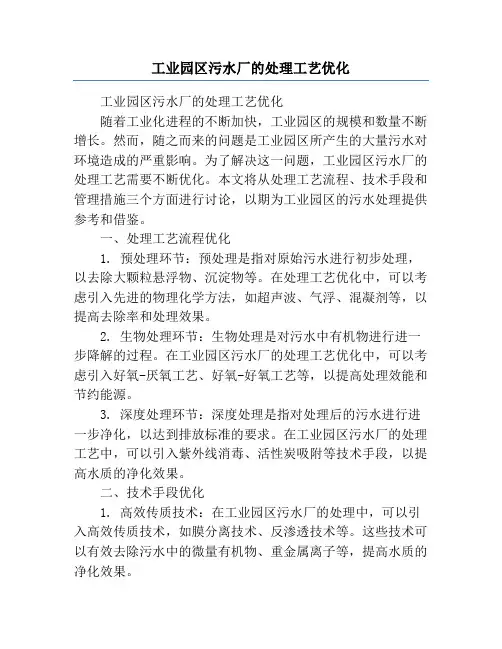 工业园区污水厂的处理工艺优化

工业园区污水厂的处理工艺优化

随着工业化进程的不断加快，工业园区的规模和数量不断增长。然而，随之而来的问题是工业园区所产生的大量污水对环境造成的严重影响。为了解决这一问题，工业园区污水厂的处理工艺需要不断优化。本文将从处理工艺流程、技术手段和管理措施三个方面进行讨论，以期为工业园区的污水处理提供参考和借鉴。

一、处理工艺流程优化

1. 预处理环节：预处理是指对原始污水进行初步处理，以去除大颗粒悬浮物、沉淀物等。在处理工艺优化中，可以考虑引入先进的物理化学方法，如超声波、气浮、混凝剂等，以提高去除率和处理效果。

2. 生物处理环节：生物处理是对污水中有机物进行进一步降解的过程。在工业园区污水厂的处理工艺优化中，可以考虑引入好氧-厌氧工艺、好氧-好氧工艺等，以提高处理效能和节约能源。

3. 深度处理环节：深度处理是指对处理后的污水进行进一步净化，以达到排放标准的要求。在工业园区污水厂的处理工艺中，可以引入紫外线消毒、活性炭吸附等技术手段，以提高水质的净化效果。

二、技术手段优化

1. 高效传质技术：在工业园区污水厂的处理中，可以引入高效传质技术，如膜分离技术、反渗透技术等。这些技术可以有效去除污水中的微量有机物、重金属离子等，提高水质的净化效果。